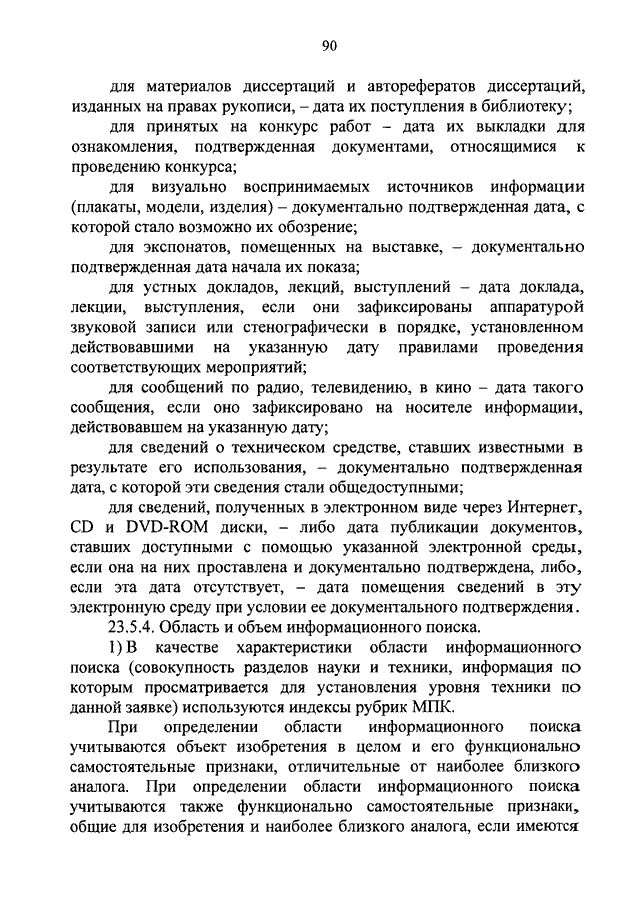 90

для материалов диссертаций и авторефератов диссертаций, изданных на правах рукописи, – дата их поступления в библиотеку;

для принятых на конкурс работ – дата их выкладки для ознакомления, подтвержденная документами, относящимися к проведению конкурса;

для визуально воспринимаемых источников информации (плакаты, модели, изделия) – документально подтвержденная дата, с которой стало возможно их обозрение;

для экспонатов, помещенных на выставке, – документально подтвержденная дата начала их показа;

для устных докладов, лекций, выступлений – дата доклада, лекции, выступления, если они зафиксированы аппаратурой звуковой записи или стенографически в порядке, установленном действовавшими на указанную дату правилами проведения соответствующих мероприятий;

для сообщений по радио, телевидению, в кино – дата такого сообщения, если оно зафиксировано на носителе информации, действовавшем на указанную дату;

для сведений о техническом средстве, ставших известными в результате его использования, – документально подтвержденная дата, с которой эти сведения стали общедоступными;

для сведений, полученных в электронном виде через Интернет, CD и DVD-ROM диски, – либо дата публикации документов, ставших доступными с помощью указанной электронной среды, если она на них проставлена и документально подтверждена, либо, если эта дата отсутствует, – дата помещения сведений в эту электронную среду при условии ее документального подтверждения.

23.5.4. Область и объем информационного поиска.

1) В качестве характеристики области информационного поиска (совокупность разделов науки и техники, информация по которым просматривается для установления уровня техники по данной заявке) используются индексы рубрик МПК.

При определении области информационного поиска учитываются объект изобретения в целом и его функционально самостоятельные признаки, отличительные от наиболее близкого аналога. При определении области информационного поиска учитываются также функционально самостоятельные признаки, общие для изобретения и наиболее близкого аналога, если имеются